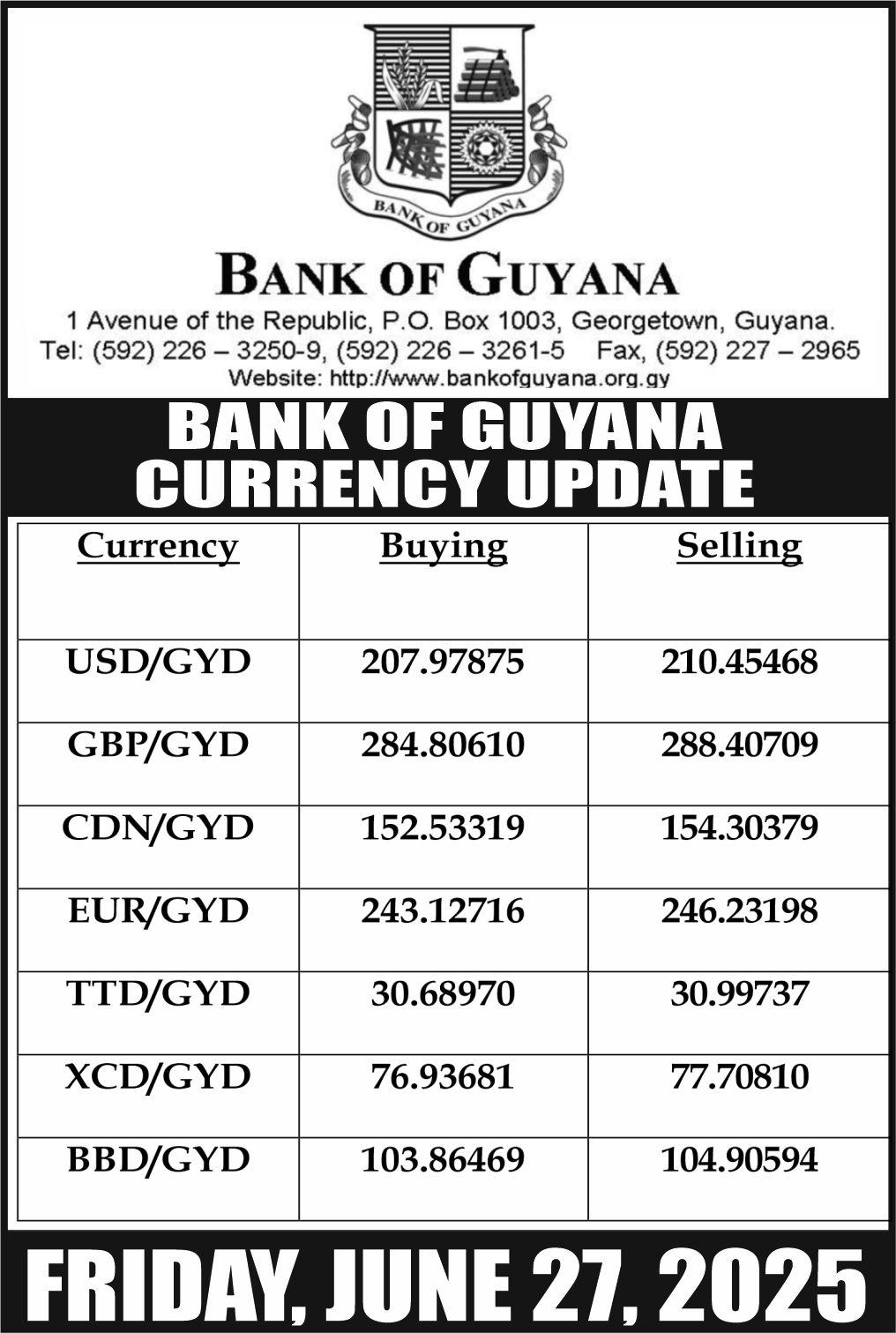 BANK OF GUYANA

BANK OF GUYANA

1 Avenue of the Republic, P.O. Box 1003, Georgetown, Guyana.
Tel: (592) 226 – 3250-9, (592) 226 – 3261-5 Fax, (592) 227 – 2965
Website: http://www.bankofguyana.org.gy

BANK OF GUYANA
CURRENCY UPDATE

| Currency | Buying | Selling |
|---|---|---|
| USD/GYD | 207.97875 | 210.45468 |
| GBP/GYD | 284.80610 | 288.40709 |
| CDN/GYD | 152.53319 | 154.30379 |
| EUR/GYD | 243.12716 | 246.23198 |
| TTD/GYD | 30.68970 | 30.99737 |
| XCD/GYD | 76.93681 | 77.70810 |
| BBD/GYD | 103.86469 | 104.90594 |

FRIDAY, JUNE 27, 2025